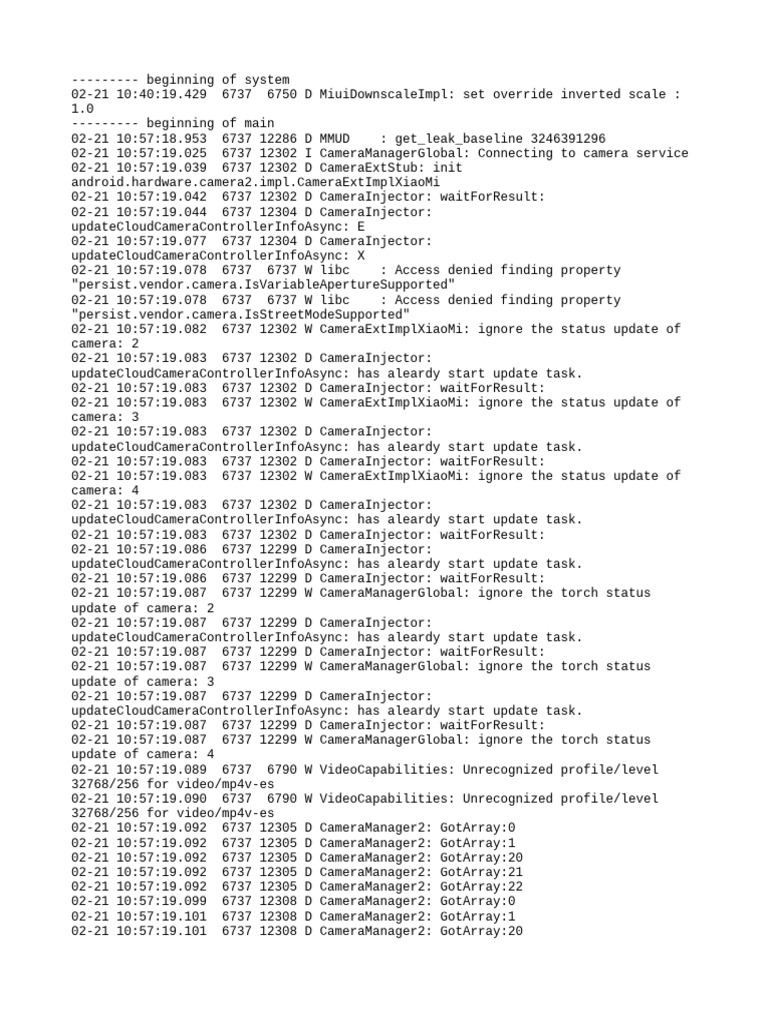 --------- beginning of system
02-21 10:40:19.429  6737  6750 D MiuiDownscaleImpl: set override inverted scale : 1.0
--------- beginning of main
02-21 10:57:18.953  6737 12286 D MMUD    : get_leak_baseline 3246391296
02-21 10:57:19.025  6737 12302 I CameraManagerGlobal: Connecting to camera service
02-21 10:57:19.039  6737 12302 D CameraExtStub: init android.hardware.camera2.impl.CameraExtImplXiaoMi
02-21 10:57:19.042  6737 12302 D CameraInjector: waitForResult:
02-21 10:57:19.044  6737 12304 D CameraInjector: updateCloudCameraControllerInfoAsync: E
02-21 10:57:19.077  6737 12304 D CameraInjector: updateCloudCameraControllerInfoAsync: X
02-21 10:57:19.078  6737  6737 W libc    : Access denied finding property "persist.vendor.camera.IsVariableApertureSupported"
02-21 10:57:19.078  6737  6737 W libc    : Access denied finding property "persist.vendor.camera.IsStreetModeSupported"
02-21 10:57:19.082  6737 12302 W CameraExtImplXiaoMi: ignore the status update of camera: 2
02-21 10:57:19.083  6737 12302 D CameraInjector: updateCloudCameraControllerInfoAsync: has aleardy start update task.
02-21 10:57:19.083  6737 12302 D CameraInjector: waitForResult:
02-21 10:57:19.083  6737 12302 W CameraExtImplXiaoMi: ignore the status update of camera: 3
02-21 10:57:19.083  6737 12302 D CameraInjector: updateCloudCameraControllerInfoAsync: has aleardy start update task.
02-21 10:57:19.083  6737 12302 D CameraInjector: waitForResult:
02-21 10:57:19.083  6737 12302 W CameraExtImplXiaoMi: ignore the status update of camera: 4
02-21 10:57:19.083  6737 12302 D CameraInjector: updateCloudCameraControllerInfoAsync: has aleardy start update task.
02-21 10:57:19.083  6737 12302 D CameraInjector: waitForResult:
02-21 10:57:19.086  6737 12299 D CameraInjector: updateCloudCameraControllerInfoAsync: has aleardy start update task.
02-21 10:57:19.086  6737 12299 D CameraInjector: waitForResult:
02-21 10:57:19.087  6737 12299 W CameraManagerGlobal: ignore the torch status update of camera: 2
02-21 10:57:19.087  6737 12299 D CameraInjector: updateCloudCameraControllerInfoAsync: has aleardy start update task.
02-21 10:57:19.087  6737 12299 D CameraInjector: waitForResult:
02-21 10:57:19.087  6737 12299 W CameraManagerGlobal: ignore the torch status update of camera: 3
02-21 10:57:19.087  6737 12299 D CameraInjector: updateCloudCameraControllerInfoAsync: has aleardy start update task.
02-21 10:57:19.087  6737 12299 D CameraInjector: waitForResult:
02-21 10:57:19.087  6737 12299 W CameraManagerGlobal: ignore the torch status update of camera: 4
02-21 10:57:19.089  6737  6790 W VideoCapabilities: Unrecognized profile/level 32768/256 for video/mp4v-es
02-21 10:57:19.090  6737  6790 W VideoCapabilities: Unrecognized profile/level 32768/256 for video/mp4v-es
02-21 10:57:19.092  6737 12305 D CameraManager2: GotArray:0
02-21 10:57:19.092  6737 12305 D CameraManager2: GotArray:1
02-21 10:57:19.092  6737 12305 D CameraManager2: GotArray:20
02-21 10:57:19.092  6737 12305 D CameraManager2: GotArray:21
02-21 10:57:19.092  6737 12305 D CameraManager2: GotArray:22
02-21 10:57:19.099  6737 12308 D CameraManager2: GotArray:0
02-21 10:57:19.101  6737 12308 D CameraManager2: GotArray:1
02-21 10:57:19.101  6737 12308 D CameraManager2: GotArray:20